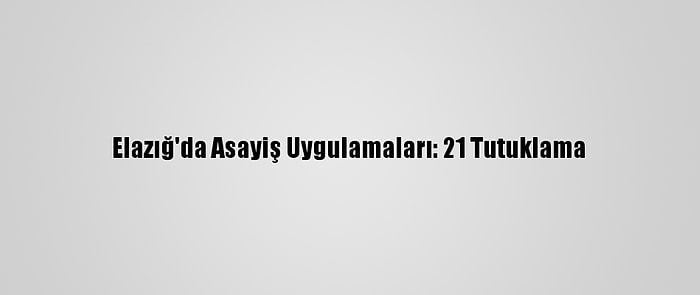 Elazığ'da Asayiş Uygulamaları: 21 Tutuklama